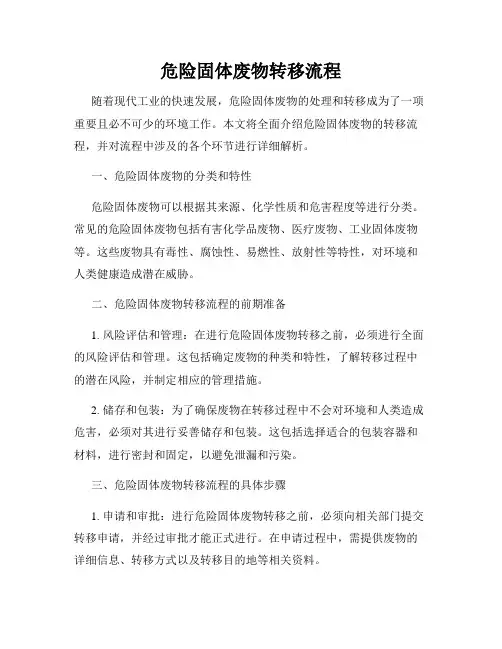 危险固体废物转移流程

随着现代工业的快速发展，危险固体废物的处理和转移成为了一项重要且必不可少的环境工作。本文将全面介绍危险固体废物的转移流程，并对流程中涉及的各个环节进行详细解析。

一、危险固体废物的分类和特性

危险固体废物可以根据其来源、化学性质和危害程度等进行分类。常见的危险固体废物包括有害化学品废物、医疗废物、工业固体废物等。这些废物具有毒性、腐蚀性、易燃性、放射性等特性，对环境和人类健康造成潜在威胁。

二、危险固体废物转移流程的前期准备

1. 风险评估和管理：在进行危险固体废物转移之前，必须进行全面的风险评估和管理。这包括确定废物的种类和特性，了解转移过程中的潜在风险，并制定相应的管理措施。

2. 储存和包装：为了确保废物在转移过程中不会对环境和人类造成危害，必须对其进行妥善储存和包装。这包括选择适合的包装容器和材料，进行密封和固定，以避免泄漏和污染。

三、危险固体废物转移流程的具体步骤

1. 申请和审批：进行危险固体废物转移之前，必须向相关部门提交转移申请，并经过审批才能正式进行。在申请过程中，需提供废物的详细信息、转移方式以及转移目的地等相关资料。